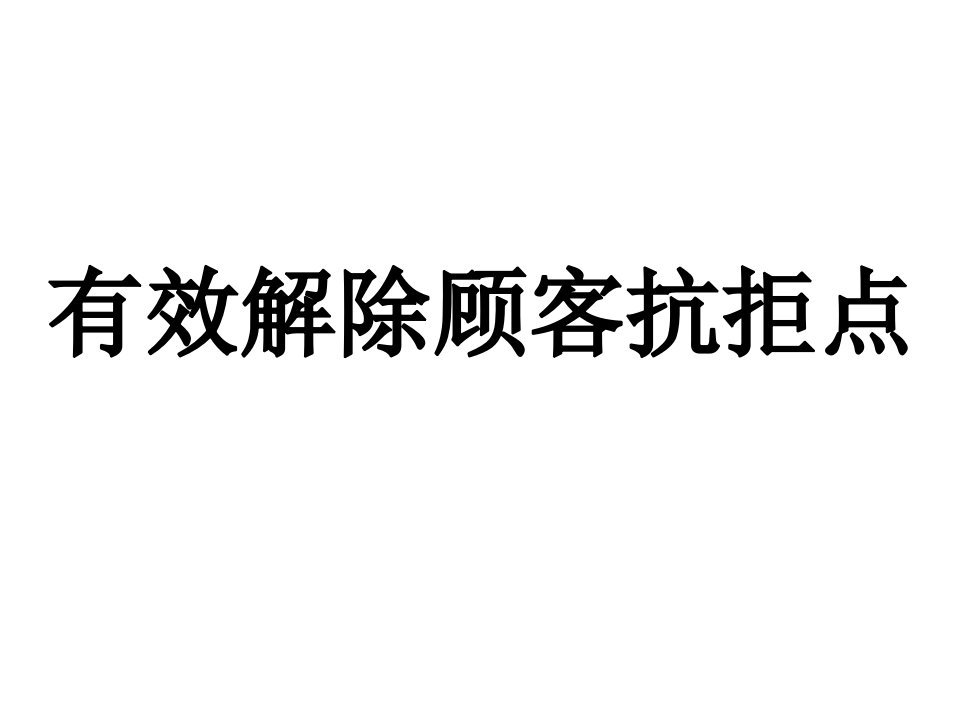 有效解除顾客抗拒点